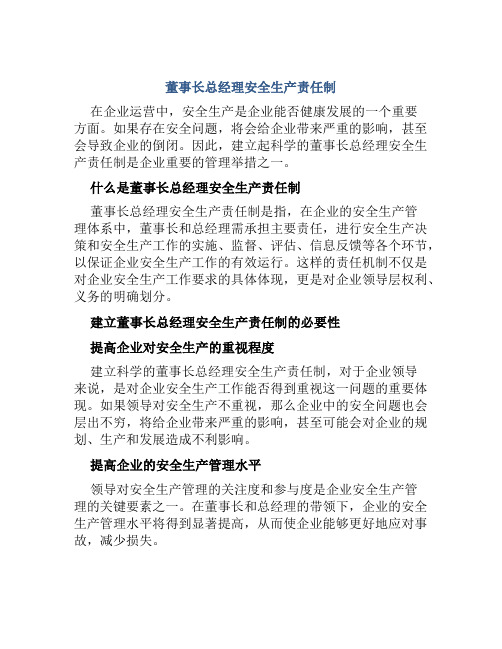 董事长总经理安全生产责任制

在企业运营中，安全生产是企业能否健康发展的一个重要方面。如果存在安全问题，将会给企业带来严重的影响，甚至会导致企业的倒闭。因此，建立起科学的董事长总经理安全生产责任制是企业重要的管理举措之一。

什么是董事长总经理安全生产责任制

董事长总经理安全生产责任制是指，在企业的安全生产管理体系中，董事长和总经理需承担主要责任，进行安全生产决策和安全生产工作的实施、监督、评估、信息反馈等各个环节，以保证企业安全生产工作的有效运行。这样的责任机制不仅是对企业安全生产工作要求的具体体现，更是对企业领导层权利、义务的明确划分。

建立董事长总经理安全生产责任制的必要性

提高企业对安全生产的重视程度

建立科学的董事长总经理安全生产责任制，对于企业领导来说，是对企业安全生产工作能否得到重视这一问题的重要体现。如果领导对安全生产不重视，那么企业中的安全问题也会层出不穷，将给企业带来严重的影响，甚至可能会对企业的规划、生产和发展造成不利影响。

提高企业的安全生产管理水平

领导对安全生产管理的关注度和参与度是企业安全生产管理的关键要素之一。在董事长和总经理的带领下，企业的安全生产管理水平将得到显著提高，从而使企业能够更好地应对事故，减少损失。